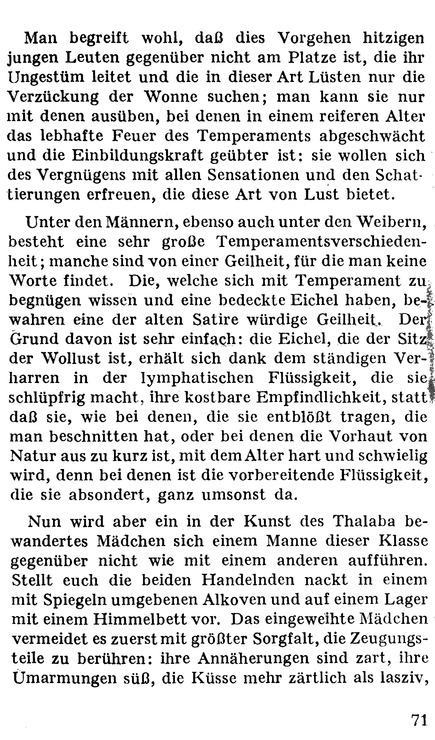 Man begreift wohl, daß dies Vorgehen hitzigen jungen Leuten gegenüber nicht am Platze ist, die ihr Ungestüm leitet und die in dieser Art Lüsten nur die Verzückung der Wonne suchen; man kann sie nur mit denen ausüben, bei denen in einem reiferen Alter das lebhafte Feuer des Temperaments abgeschwächt und die Einbildungskraft geübter ist: sie wollen sich des Vergnügens mit allen Sensationen und den Schattierungen erfreuen, die diese Art von Lust bietet.

Unter den Männern, ebenso auch unter den Weibern, besteht eine sehr große Temperamentsverschiedenheit; manche sind von einer Geilheit, für die man keine Worte findet. Die, welche sich mit Temperament zu begnügen wissen und eine bedeckte Eichel haben, bewahren eine der alten Satire würdige Geilheit. Der Grund davon ist sehr einfach: die Eichel, die der Sitz der Wollust ist, erhält sich dank dem ständigen Verharren in der lymphatischen Flüssigkeit, die sie schlüpfrig macht, ihre kostbare Empfindlichkeit, statt daß sie, wie bei denen, die sie entblößt tragen, die man beschnitten hat, oder bei denen die Vorhaut von Natur aus zu kurz ist, mit dem Alter hart und schwielig wird, denn bei denen ist die vorbereitende Flüssigkeit, die sie absondert, ganz umsonst da.

Nun wird aber ein in der Kunst des Thalaba bewandertes Mädchen sich einem Manne dieser Klasse gegenüber nicht wie mit einem anderen aufführen. Stellt euch die beiden Handelnden nackt in einem mit Spiegeln umgebenen Alkoven und auf einem Lager mit einem Himmelbett vor. Das eingeweihte Mädchen vermeidet es zuerst mit größter Sorgfalt, die Zeugungsteile zu berühren: ihre Annäherungen sind zart, ihre Umarmungen süß, die Küsse mehr zärtlich als lasziv,

71